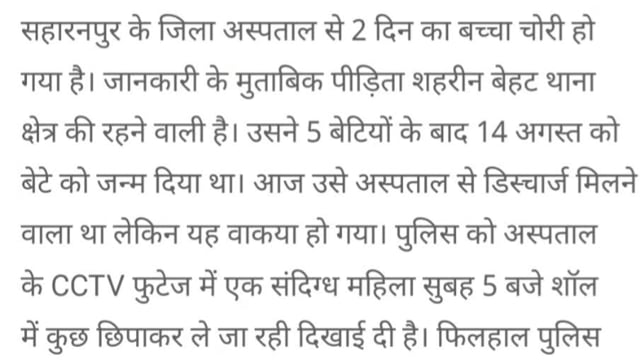 सहारनपुर के जिला अस्पताल से 2 दिन का बच्चा चोरी हो गया है। जानकारी के मुताबिक पीड़िता शहरीन बेहट थाना क्षेत्र की रहने वाली है। उसने 5 बेटियों के बाद 14 अगस्त को बेटे को जन्म दिया था। आज उसे अस्पताल से डिस्चार्ज मिलने वाला था लेकिन यह वाकया हो गया। पुलिस को अस्पताल के CCTV फुटेज में एक संदिग्ध महिला सुबह 5 बजे शॉल में कुछ छिपाकर ले जा रही दिखाई दी है। फिलहाल पुलिस